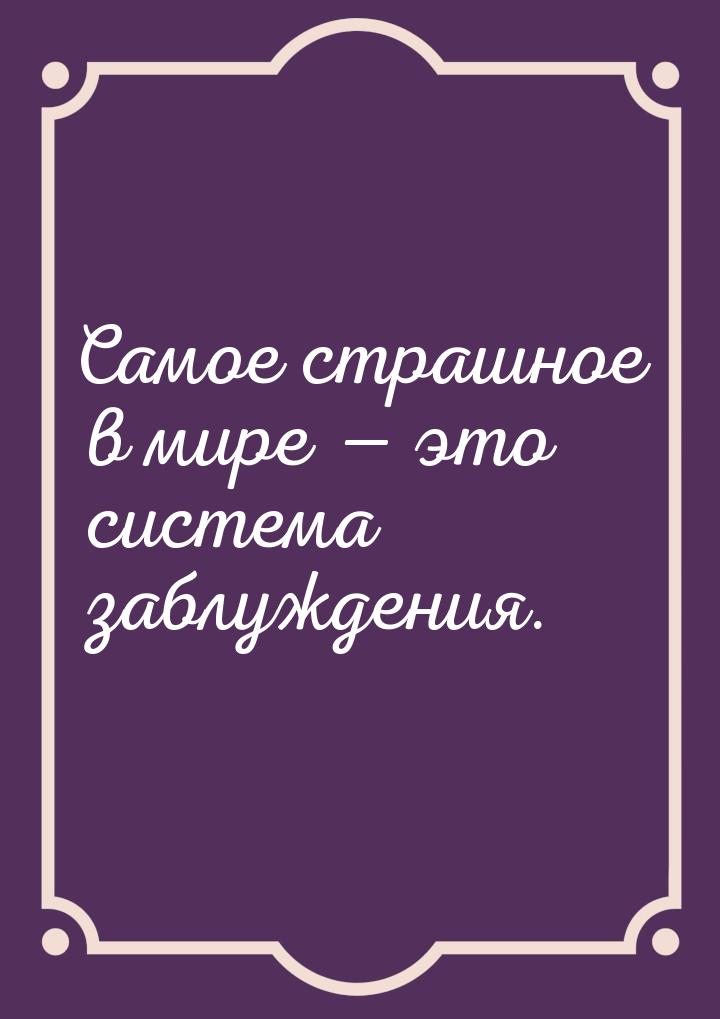 Самое страшное в мире — это система заблуждения.